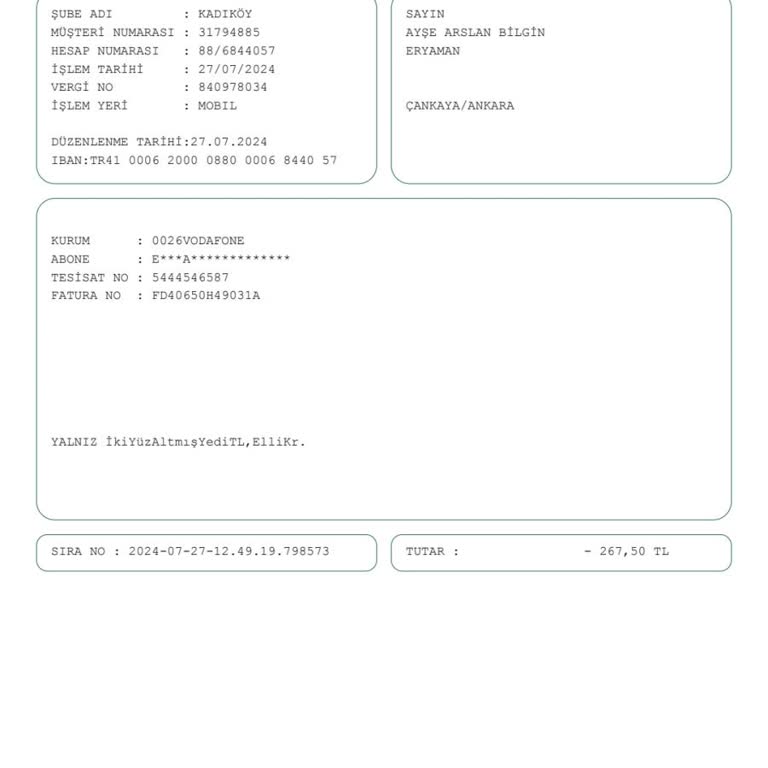 ŞUBE ADI : KADIKÖY
MÜŞTERİ NUMARASI : 31794885
HESAP NUMARASI : 88/6844057
İŞLEM TARİHİ : 27/07/2024
VERGİ NO : 840978034
İŞLEM YERİ : MOBIL

DÜZENLENME TARİHİ:27.07.2024
IBAN:TR41 0006 2000 0880 0006 8440 57

SAYIN
AYŞE ARSLAN BİLGİN
ERYAMAN

ÇANKAYA/ANKARA

KURUM : 0026VODAFONE
ABONE : E***A*************
TESİSAT NO : 5444546587
FATURA NO : FD40650H49031A

YALNIZ İkiYüzAltmışYediTL,ElliKr.

SIRA NO : 2024-07-27-12.49.19.798573

TUTAR : - 267,50 TL